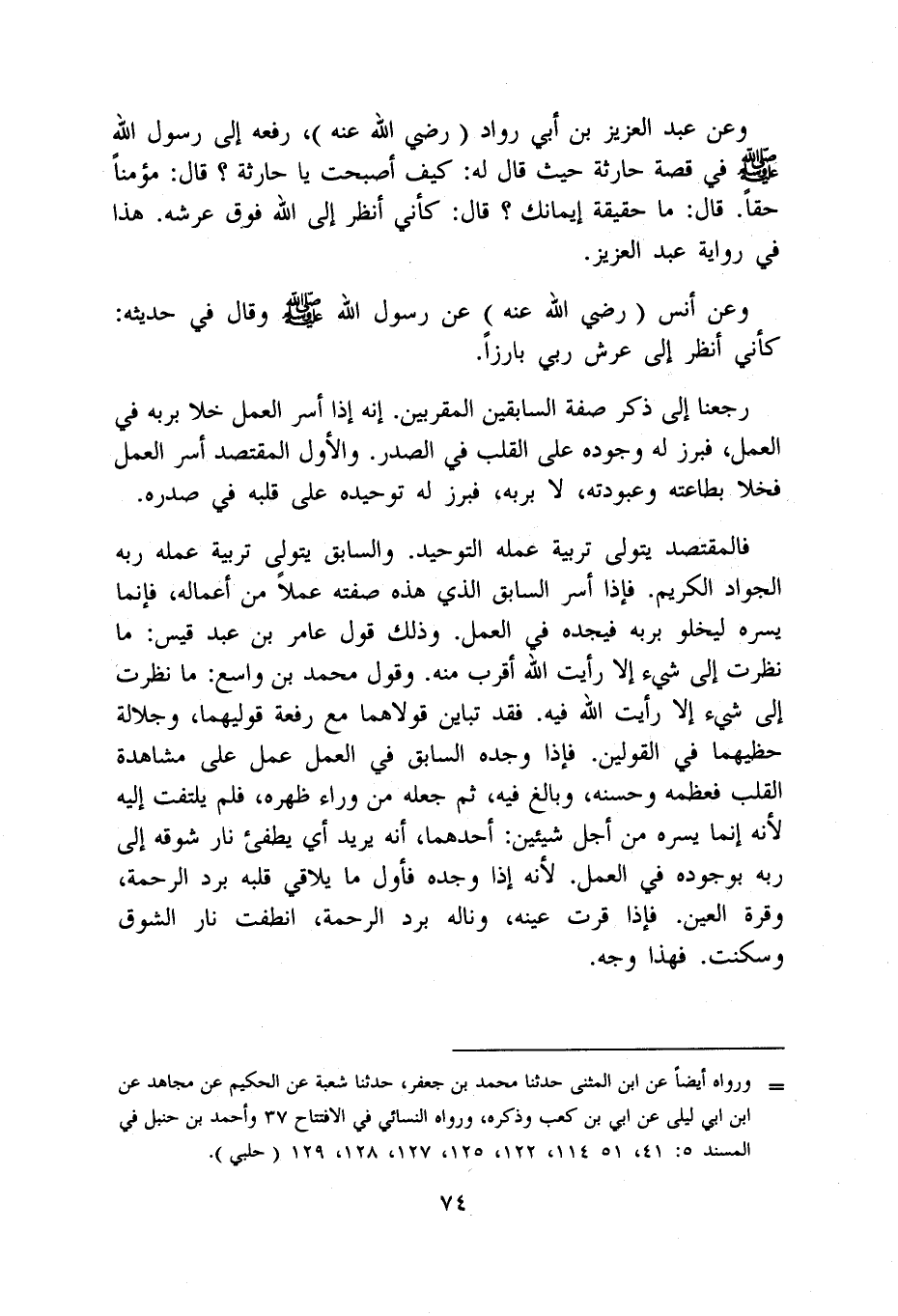 وعن عبد العزيز بن أبي رواد ( رضي الله عنه )، رفعه إلى رسول الله ﷺ في قصة حارثة حيث قال له: كيف أصبحت يا حارثة ؟ قال: مؤمناً حقاً. قال: ما حقيقة إيمانك ؟ قال: كأني أنظر إلى الله فوق عرشه. هذا في رواية عبد العزيز.

وعن أنس ( رضي الله عنه ) عن رسول الله ﷺ وقال في حديثه: كأني أنظر إلى عرش ربي بارزاً.

رجعنا إلى ذكر صفة السابقين المقربين. إنه إذا أسر العمل خلا بربه في العمل، فبرز له وجوده على القلب في الصدر. والأول المقتصد أسر العمل فخلا بطاعته وعبودته، لا بربه، فبرز له توحيده على قلبه في صدره.

فالمقتصد يتولى تربية عمله التوحيد. والسابق يتولى تربية عمله ربه الجواد الكريم. فإذا أسر السابق الذي هذه صفته عملاً من أعماله، فإنما يسره ليخلو بربه فيجده في العمل. وذلك قول عامر بن عبد قيس: ما نظرت إلى شيء إلا رأيت الله أقرب منه. وقول محمد بن واسع: ما نظرت إلى شيء إلا رأيت الله فيه. فقد تباين قولاهما مع رفعة قوليهما، وجلالة حظيهما في القولين. فإذا وجده السابق في العمل عمل على مشاهدة القلب فعظمه وحسنه، وبالغ فيه، ثم جعله من وراء ظهره، فلم يلتفت إليه لأنه إنما يسره من أجل شيئين: أحدهما، أنه يريد أي يطفئ نار شوقه إلى ربه بوجوده في العمل. لأنه إذا وجده فأول ما يلاقي قلبه برد الرحمة، وقرة العين. فإذا قرت عينه، وناله برد الرحمة، انطفت نار الشوق وسكنت. فهذا وجه.

= ورواه أيضاً عن ابن المثنى حدثنا محمد بن جعفر، حدثنا شعبة عن الحكيم عن مجاهد عن ابن ابي ليلى عن ابي بن كعب وذكره، ورواه النسائي في الافتتاح ٣٧ وأحمد بن حنبل في المسند ٥: ٤١، ٥١ ١١٤، ١٢٢، ١٢٥، ١٢٧، ١٢٨، ١٢٩ ( حلبي ).

٧٤